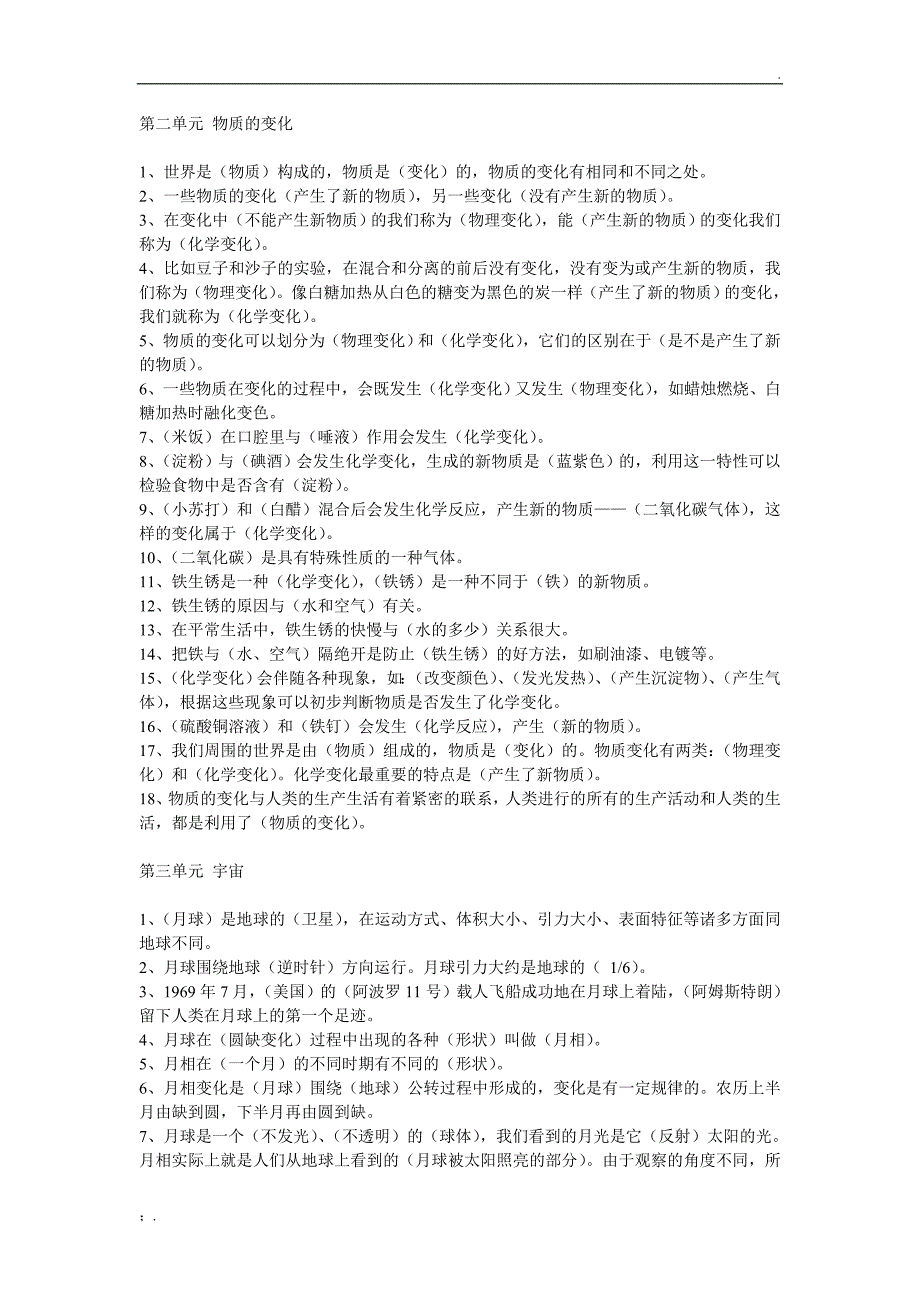 .

第二单元 物质的变化

1、世界是（物质）构成的，物质是（变化）的，物质的变化有相同和不同之处。
2、一些物质的变化（产生了新的物质），另一些变化（没有产生新的物质）。
3、在变化中（不能产生新物质）的我们称为（物理变化），能（产生新的物质）的变化我们称为（化学变化）。
4、比如豆子和沙子的实验，在混合和分离的前后没有变化，没有变为或产生新的物质，我们称为（物理变化）。像白糖加热从白色的糖变为黑色的炭一样（产生了新的物质）的变化，我们就称为（化学变化）。
5、物质的变化可以划分为（物理变化）和（化学变化），它们的区别在于（是不是产生了新的物质）。
6、一些物质在变化的过程中，会既发生（化学变化）又发生（物理变化），如蜡烛燃烧、白糖加热时融化变色。
7、（米饭）在口腔里与（唾液）作用会发生（化学变化）。
8、（淀粉）与（碘酒）会发生化学变化，生成的新物质是（蓝紫色）的，利用这一特性可以检验食物中是否含有（淀粉）。
9、（小苏打）和（白醋）混合后会发生化学反应，产生新的物质——（二氧化碳气体），这样的变化属于（化学变化）。
10、（二氧化碳）是具有特殊性质的一种气体。
11、铁生锈是一种（化学变化），（铁锈）是一种不同于（铁）的新物质。
12、铁生锈的原因与（水和空气）有关。
13、在平常生活中，铁生锈的快慢与（水的多少）关系很大。
14、把铁与（水、空气）隔绝开是防止（铁生锈）的好方法，如刷油漆、电镀等。
15、（化学变化）会伴随各种现象，如：（改变颜色）、（发光发热）、（产生沉淀物）、（产生气体），根据这些现象可以初步判断物质是否发生了化学变化。
16、（硫酸铜溶液）和（铁钉）会发生（化学反应），产生（新的物质）。
17、我们周围的世界是由（物质）组成的，物质是（变化）的。物质变化有两类：（物理变化）和（化学变化）。化学变化最重要的特点是（产生了新物质）。
18、物质的变化与人类的生产生活有着紧密的联系，人类进行的所有的生产活动和人类的生活，都是利用了（物质的变化）。

第三单元 宇宙

1、（月球）是地球的（卫星），在运动方式、体积大小、引力大小、表面特征等诸多方面同地球不同。
2、月球围绕地球（逆时针）方向运行。月球引力大约是地球的（ 1/6）。
3、1969 年 7 月，（美国）的（阿波罗 11 号）载人飞船成功地在月球上着陆，（阿姆斯特朗）留下人类在月球上的第一个足迹。
4、月球在（圆缺变化）过程中出现的各种（形状）叫做（月相）。
5、月相在（一个月）的不同时期有不同的（形状）。
6、月相变化是（月球）围绕（地球）公转过程中形成的，变化是有一定规律的。农历上半月由缺到圆，下半月再由圆到缺。
7、月球是一个（不发光）、（不透明）的（球体），我们看到的月光是它（反射）太阳的光。月相实际上就是人们从地球上看到的（月球被太阳照亮的部分）。由于观察的角度不同，所

; .